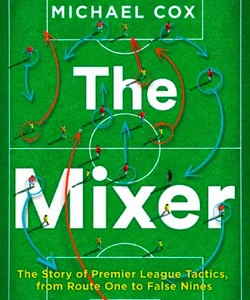 MICHAEL COX

The Mixer

The Story of Premier League Tactics, from Route One to False Nines